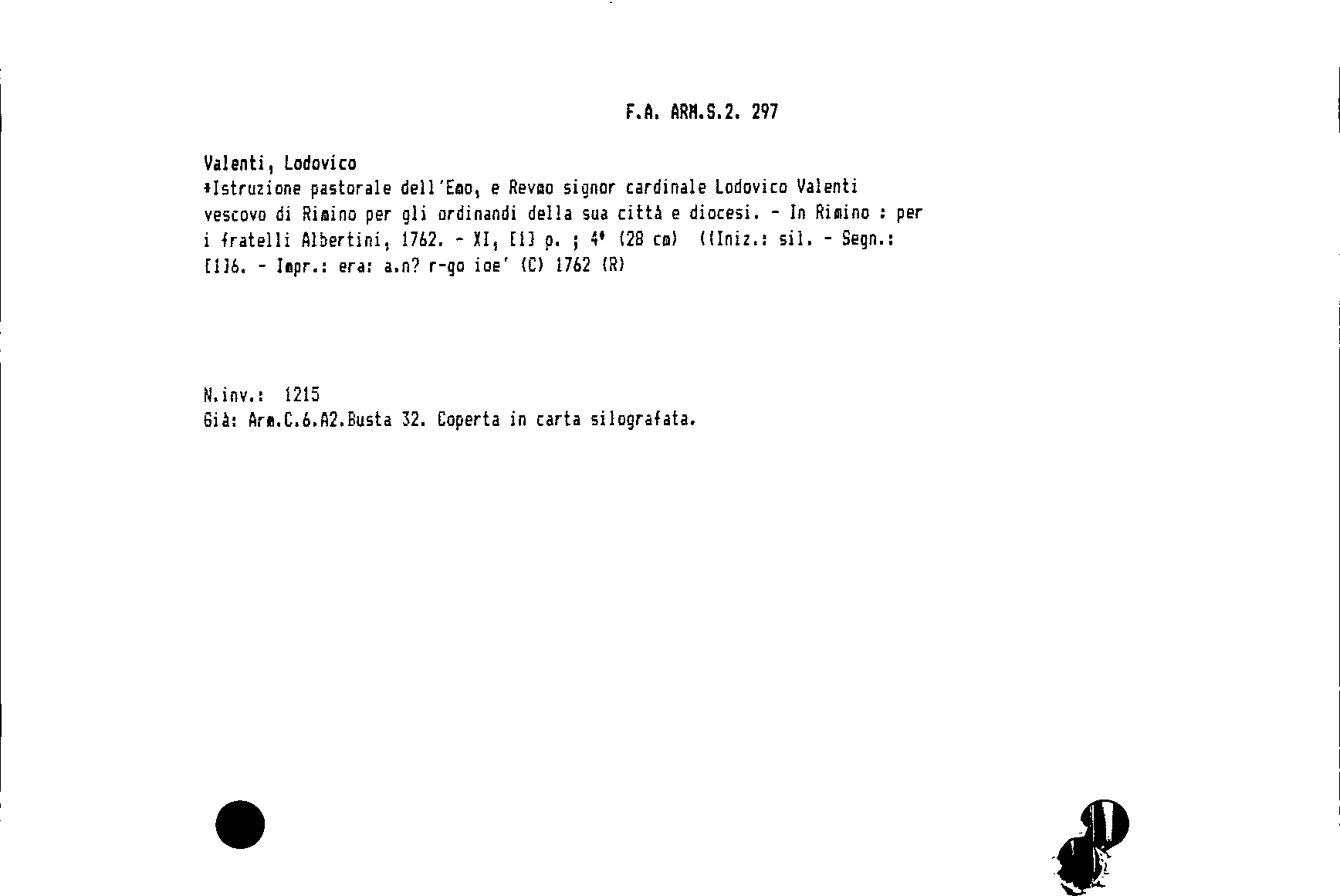 F.A. ARM.S.2. 297

Valenti, Lodovico

*Istruzione pastorale dell'Emo, e Revmo signor cardinale Lodovico Valenti vescovo di Rimino per gli ordinandi della sua città e diocesi. - In Rimino : per i fratelli Albertini, 1762. - XI, [1] p. ; 4° (28 cm) ((Iniz.: sil. - Segn.: [1]6. - Impr.: era: a.n? r-go ioe' (C) 1762 (R)

N.inv.: 1215
Già: Arm.C.6.A2.Busta 32. Coperta in carta silografata.